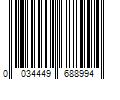 0 034449 688994